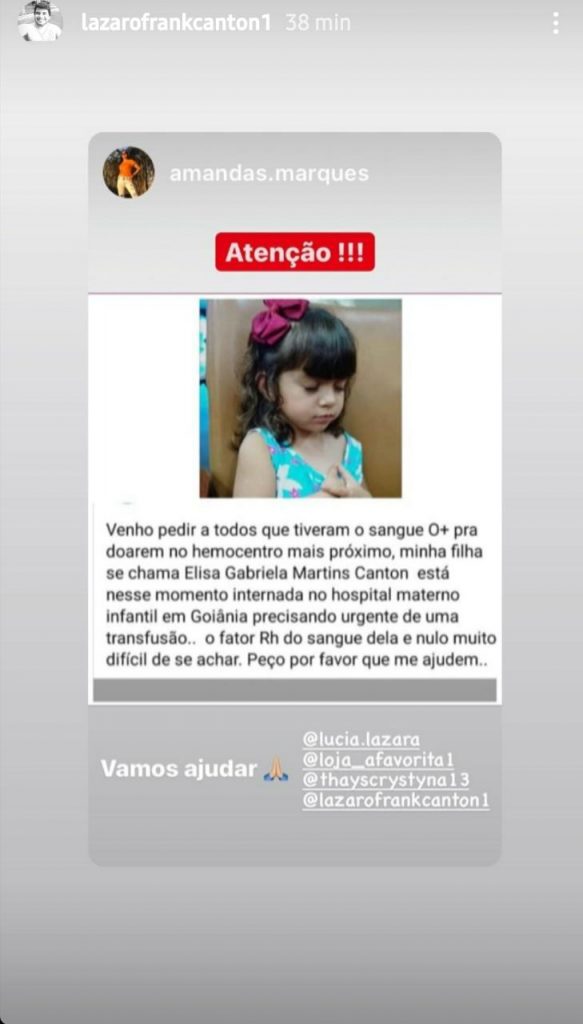 lazarofrankcanton1 38 min

amandas.marques

Atenção !!!

Venho pedir a todos que tiveram o sangue O+ pra doarem no hemocentro mais próximo, minha filha se chama Elisa Gabriela Martins Canton está nesse momento internada no hospital materno infantil em Goiânia precisando urgente de uma transfusão.. o fator Rh do sangue dela e nulo muito difícil de se achar. Peço por favor que me ajudem..

Vamos ajudar 🙏

@lucia.lazara
@loja_afavorita1
@thayscrystyna13
@lazarofrankcanton1